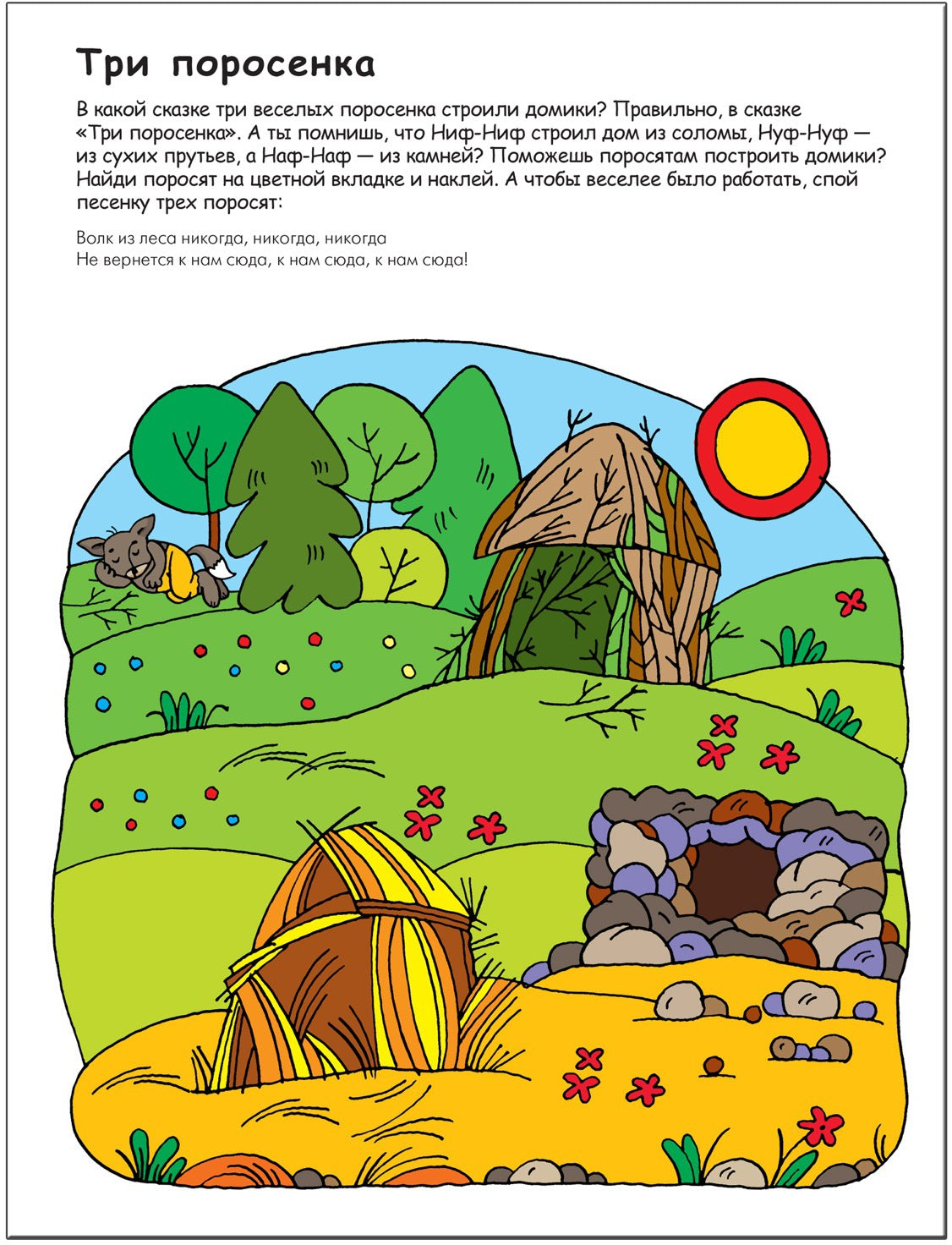 Три поросенка

В какой сказке три веселых поросенка строили домики? Правильно, в сказке «Три поросенка». А ты помнишь, что Ниф-Ниф строил дом из соломы, Нуф-Нуф — из сухих прутьев, а Наф-Наф — из камней? Поможешь поросятам построить домики? Найди поросят на цветной вкладке и наклей. А чтобы веселее было работать, спой песенку трех поросят:

Волк из леса никогда, никогда, никогда
Не вернется к нам сюда, к нам сюда, к нам сюда!